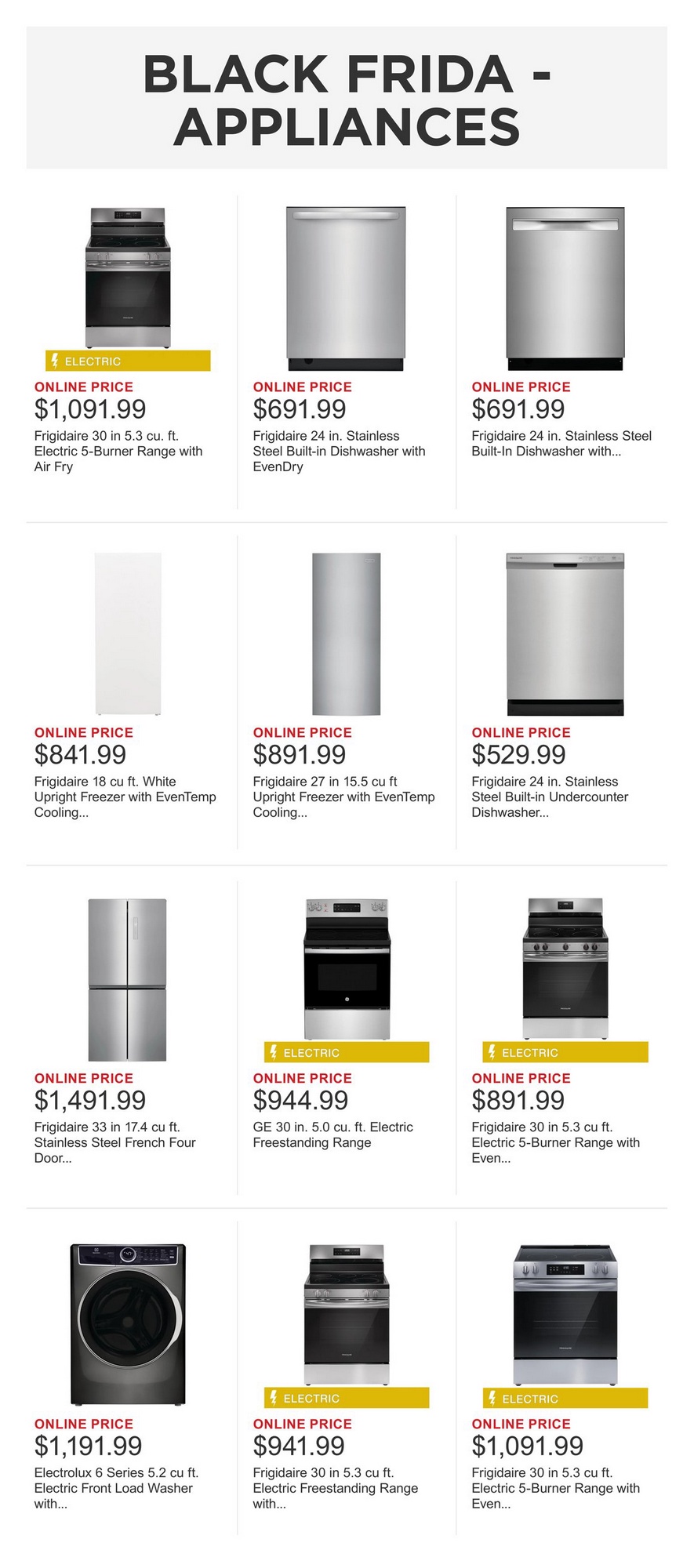 BLACK FRIDA - APPLIANCES

ELECTRIC
ONLINE PRICE
$1,091.99
Frigidaire 30 in 5.3 cu. ft. Electric 5-Burner Range with Air Fry

ONLINE PRICE
$691.99
Frigidaire 24 in. Stainless Steel Built-in Dishwasher with EvenDry

ONLINE PRICE
$691.99
Frigidaire 24 in. Stainless Steel Built-In Dishwasher with...

ONLINE PRICE
$841.99
Frigidaire 18 cu ft. White Upright Freezer with EvenTemp Cooling...

ONLINE PRICE
$891.99
Frigidaire 27 in 15.5 cu ft Upright Freezer with EvenTemp Cooling...

ONLINE PRICE
$529.99
Frigidaire 24 in. Stainless Steel Built-in Undercounter Dishwasher...

ONLINE PRICE
$1,491.99
Frigidaire 33 in 17.4 cu ft. Stainless Steel French Four Door...

ELECTRIC
ONLINE PRICE
$944.99
GE 30 in. 5.0 cu. ft. Electric Freestanding Range

ELECTRIC
ONLINE PRICE
$891.99
Frigidaire 30 in 5.3 cu ft. Electric 5-Burner Range with Even...

ONLINE PRICE
$1,191.99
Electrolux 6 Series 5.2 cu ft. Electric Front Load Washer with...

ELECTRIC
ONLINE PRICE
$941.99
Frigidaire 30 in 5.3 cu ft. Electric Freestanding Range with...

ELECTRIC
ONLINE PRICE
$1,091.99
Frigidaire 30 in 5.3 cu ft. Electric 5-Burner Range with Even...